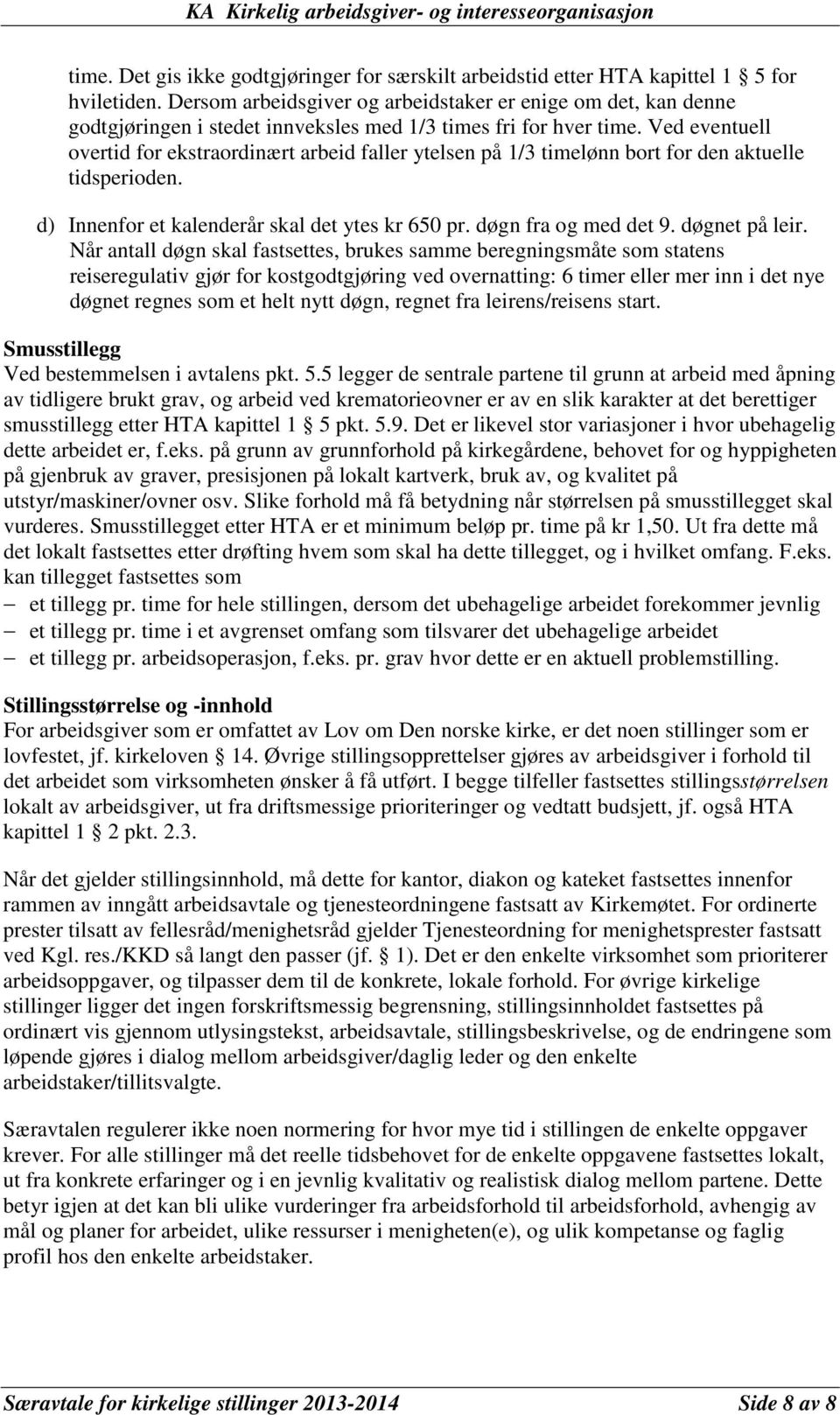 KA Kirkelig arbeidsgiver- og interesseorganisasjon

time. Det gis ikke godtgjøringer for særskilt arbeidstid etter HTA kapittel 1 5 for hviletiden. Dersom arbeidsgiver og arbeidstaker er enige om det, kan denne godtgjøringen i stedet innveksles med 1/3 times fri for hver time. Ved eventuell overtid for ekstraordinært arbeid faller ytelsen på 1/3 timelønn bort for den aktuelle tidsperioden.

d) Innenfor et kalenderår skal det ytes kr 650 pr. døgn fra og med det 9. døgnet på leir. Når antall døgn skal fastsettes, brukes samme beregningsmåte som statens reiseregulativ gjør for kostgodtgjøring ved overnatting: 6 timer eller mer inn i det nye døgnet regnes som et helt nytt døgn, regnet fra leirens/reisens start.

Smusstillegg
Ved bestemmelsen i avtalens pkt. 5.5 legger de sentrale partene til grunn at arbeid med åpning av tidligere brukt grav, og arbeid ved krematorieovner er av en slik karakter at det berettiger smusstillegg etter HTA kapittel 1 5 pkt. 5.9. Det er likevel stor variasjoner i hvor ubehagelig dette arbeidet er, f.eks. på grunn av grunnforhold på kirkegårdene, behovet for og hyppigheten på gjenbruk av graver, presisjonen på lokalt kartverk, bruk av, og kvalitet på utstyr/maskiner/ovner osv. Slike forhold må få betydning når størrelsen på smusstillegget skal vurderes. Smusstillegget etter HTA er et minimum beløp pr. time på kr 1,50. Ut fra dette må det lokalt fastsettes etter drøfting hvem som skal ha dette tillegget, og i hvilket omfang. F.eks. kan tillegget fastsettes som
– et tillegg pr. time for hele stillingen, dersom det ubehagelige arbeidet forekommer jevnlig
– et tillegg pr. time i et avgrenset omfang som tilsvarer det ubehagelige arbeidet
– et tillegg pr. arbeidsoperasjon, f.eks. pr. grav hvor dette er en aktuell problemstilling.

Stillingsstørrelse og -innhold
For arbeidsgiver som er omfattet av Lov om Den norske kirke, er det noen stillinger som er lovfestet, jf. kirkeloven 14. Øvrige stillingsopprettelser gjøres av arbeidsgiver i forhold til det arbeidet som virksomheten ønsker å få utført. I begge tilfeller fastsettes stillingsstørrelsen lokalt av arbeidsgiver, ut fra driftsmessige prioriteringer og vedtatt budsjett, jf. også HTA kapittel 1 2 pkt. 2.3.

Når det gjelder stillingsinnhold, må dette for kantor, diakon og kateket fastsettes innenfor rammen av inngått arbeidsavtale og tjenesteordningene fastsatt av Kirkemøtet. For ordinerte prester tilsatt av fellesråd/menighetsråd gjelder Tjenesteordning for menighetsprester fastsatt ved Kgl. res./KKD så langt den passer (jf. 1). Det er den enkelte virksomhet som prioriterer arbeidsoppgaver, og tilpasser dem til de konkrete, lokale forhold. For øvrige kirkelige stillinger ligger det ingen forskriftsmessig begrensning, stillingsinnholdet fastsettes på ordinært vis gjennom utlysingstekst, arbeidsavtale, stillingsbeskrivelse, og de endringene som løpende gjøres i dialog mellom arbeidsgiver/daglig leder og den enkelte arbeidstaker/tillitsvalgte.

Særavtalen regulerer ikke noen normering for hvor mye tid i stillingen de enkelte oppgaver krever. For alle stillinger må det reelle tidsbehovet for de enkelte oppgavene fastsettes lokalt, ut fra konkrete erfaringer og i en jevnlig kvalitativ og realistisk dialog mellom partene. Dette betyr igjen at det kan bli ulike vurderinger fra arbeidsforhold til arbeidsforhold, avhengig av mål og planer for arbeidet, ulike ressurser i menigheten(e), og ulik kompetanse og faglig profil hos den enkelte arbeidstaker.

Særavtale for kirkelige stillinger 2013-2014 Side 8 av 8